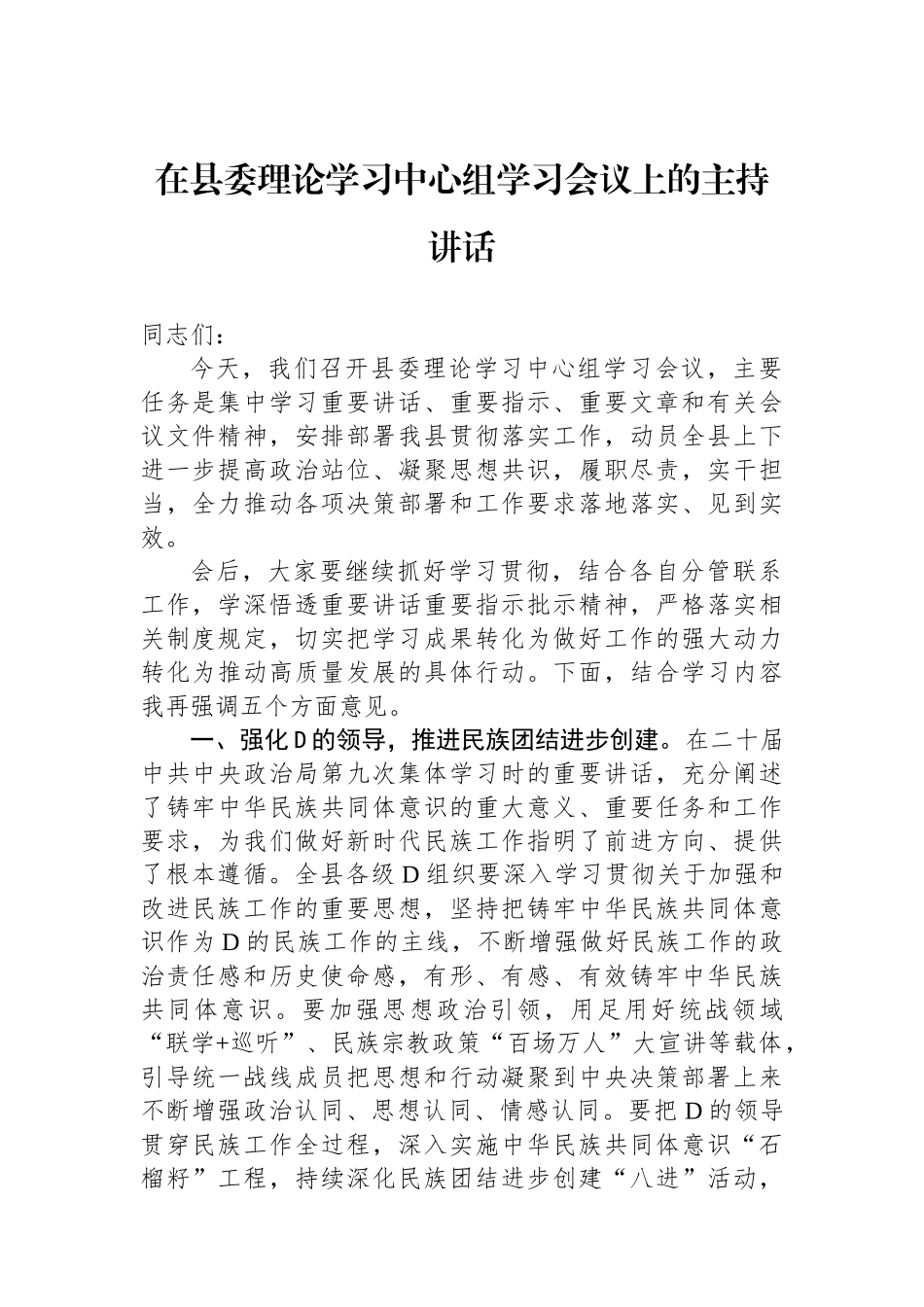 在县委理论学习中心组学习会议上的主持讲话

同志们：

今天，我们召开县委理论学习中心组学习会议，主要任务是集中学习重要讲话、重要指示、重要文章和有关会议文件精神，安排部署我县贯彻落实工作，动员全县上下进一步提高政治站位、凝聚思想共识，履职尽责，实干担当，全力推动各项决策部署和工作要求落地落实、见到实效。

会后，大家要继续抓好学习贯彻，结合各自分管联系工作，学深悟透重要讲话重要指示批示精神，严格落实相关制度规定，切实把学习成果转化为做好工作的强大动力转化为推动高质量发展的具体行动。下面，结合学习内容我再强调五个方面意见。

一、强化D的领导，推进民族团结进步创建。在二十届中共中央政治局第九次集体学习时的重要讲话，充分阐述了铸牢中华民族共同体意识的重大意义、重要任务和工作要求，为我们做好新时代民族工作指明了前进方向、提供了根本遵循。全县各级D组织要深入学习贯彻关于加强和改进民族工作的重要思想，坚持把铸牢中华民族共同体意识作为D的民族工作的主线，不断增强做好民族工作的政治责任感和历史使命感，有形、有感、有效铸牢中华民族共同体意识。要加强思想政治引领，用足用好统战领域“联学+巡听”、民族宗教政策“百场万人”大宣讲等载体，引导统一战线成员把思想和行动凝聚到中央决策部署上来不断增强政治认同、思想认同、情感认同。要把D的领导贯穿民族工作全过程，深入实施中华民族共同体意识“石榴籽”工程，持续深化民族团结进步创建“八进”活动，